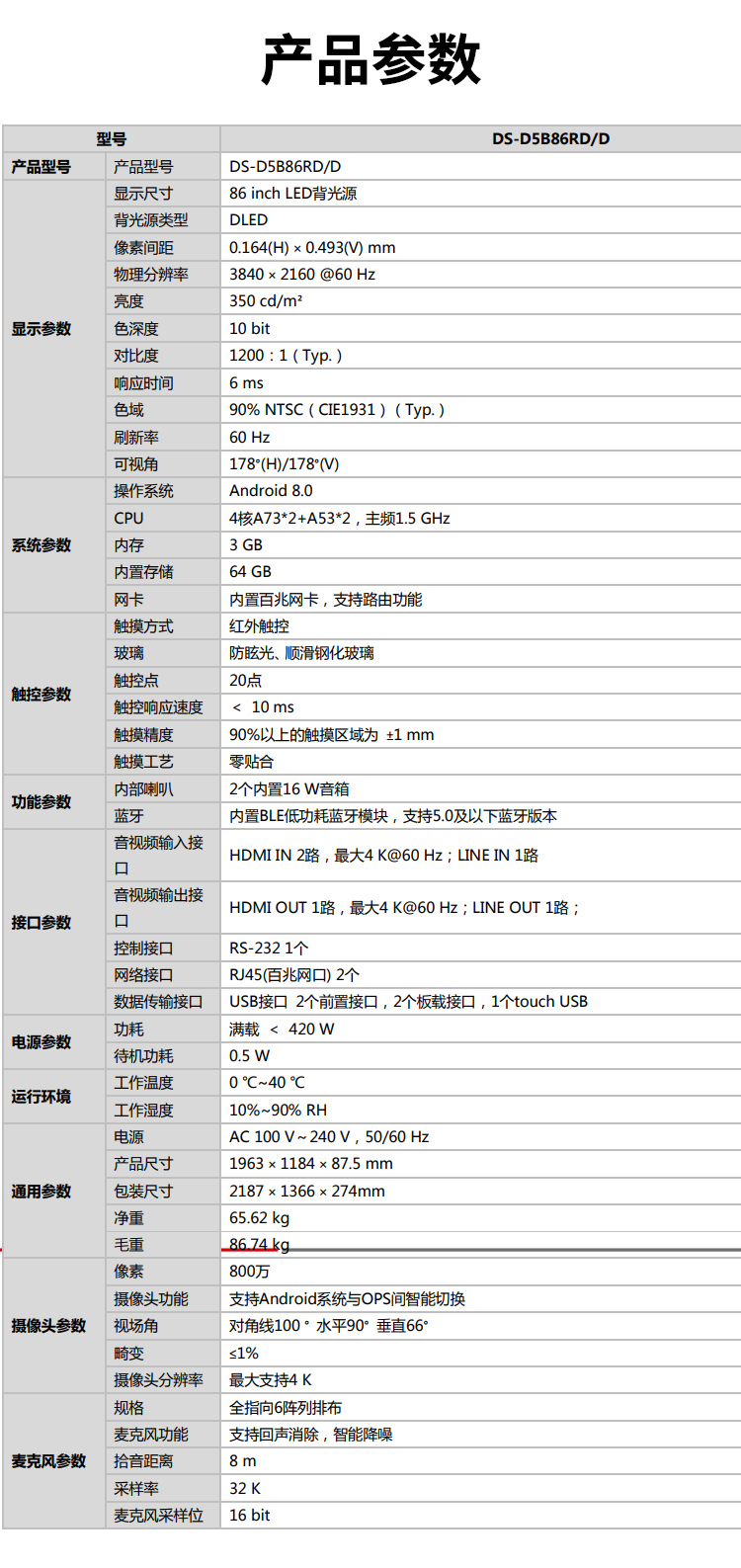 产品参数

| 型号 | | DS-D5B86RD/D |
|---|---|---|
| 产品型号 | 产品型号 | DS-D5B86RD/D |
| 显示参数 | 显示尺寸 | 86 inch LED背光源 |
| | 背光源类型 | DLED |
| | 像素间距 | 0.164(H) × 0.493(V) mm |
| | 物理分辨率 | 3840 × 2160 @60 Hz |
| | 亮度 | 350 cd/m² |
| | 色深度 | 10 bit |
| | 对比度 | 1200：1（Typ.） |
| | 响应时间 | 6 ms |
| | 色域 | 90% NTSC（CIE1931）（Typ.） |
| | 刷新率 | 60 Hz |
| | 可视角 | 178°(H)/178°(V) |
| 系统参数 | 操作系统 | Android 8.0 |
| | CPU | 4核A73*2+A53*2，主频1.5 GHz |
| | 内存 | 3 GB |
| | 内置存储 | 64 GB |
| | 网卡 | 内置百兆网卡，支持路由功能 |
| 触控参数 | 触摸方式 | 红外触控 |
| | 玻璃 | 防眩光、顺滑钢化玻璃 |
| | 触控点 | 20点 |
| | 触控响应速度 | ＜ 10 ms |
| | 触摸精度 | 90%以上的触摸区域为 ±1 mm |
| | 触摸工艺 | 零贴合 |
| 功能参数 | 内部喇叭 | 2个内置16 W音箱 |
| | 蓝牙 | 内置BLE低功耗蓝牙模块，支持5.0及以下蓝牙版本 |
| 接口参数 | 音视频输入接口 | HDMI IN 2路，最大4 K@60 Hz；LINE IN 1路 |
| | 音视频输出接口 | HDMI OUT 1路，最大4 K@60 Hz；LINE OUT 1路； |
| | 控制接口 | RS-232 1个 |
| | 网络接口 | RJ45(百兆网口) 2个 |
| | 数据传输接口 | USB接口 2个前置接口，2个板载接口，1个touch USB |
| 电源参数 | 功耗 | 满载 ＜ 420 W |
| | 待机功耗 | 0.5 W |
| 运行环境 | 工作温度 | 0 ℃~40 ℃ |
| | 工作湿度 | 10%~90% RH |
| 通用参数 | 电源 | AC 100 V～240 V，50/60 Hz |
| | 产品尺寸 | 1963 × 1184 × 87.5 mm |
| | 包装尺寸 | 2187 × 1366 × 274mm |
| | 净重 | 65.62 kg |
| | 毛重 | 86.74 kg |
| 摄像头参数 | 像素 | 800万 |
| | 摄像头功能 | 支持Android系统与OPS间智能切换 |
| | 视场角 | 对角线100° 水平90° 垂直66° |
| | 畸变 | ≤1% |
| | 摄像头分辨率 | 最大支持4 K |
| 麦克风参数 | 规格 | 全指向6阵列排布 |
| | 麦克风功能 | 支持回声消除，智能降噪 |
| | 拾音距离 | 8 m |
| | 采样率 | 32 K |
| | 麦克风采样位 | 16 bit |